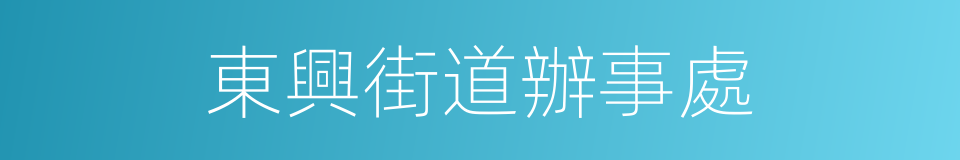 東興街道辦事處